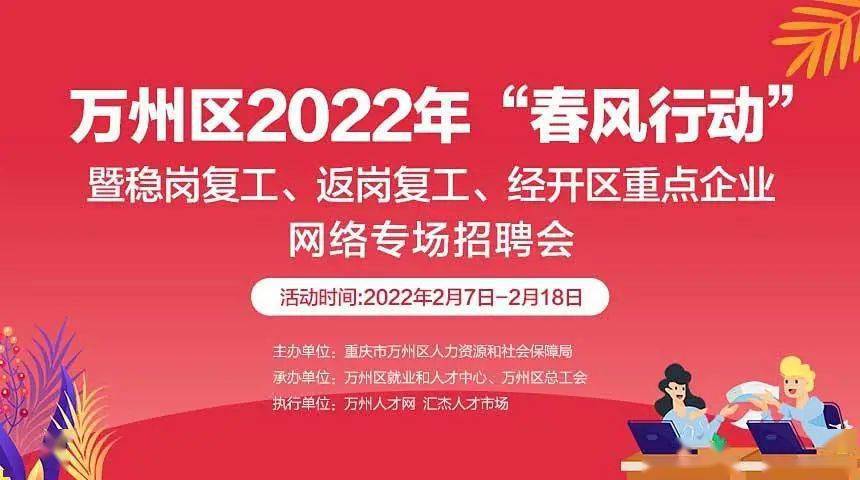 万州区2022年“春风行动”

暨稳岗复工、返岗复工、经开区重点企业

网络专场招聘会

活动时间:2022年2月7日-2月18日

主办单位：重庆市万州区人力资源和社会保障局

承办单位：万州区就业和人才中心、万州区总工会

执行单位：万州人才网 汇杰人才市场